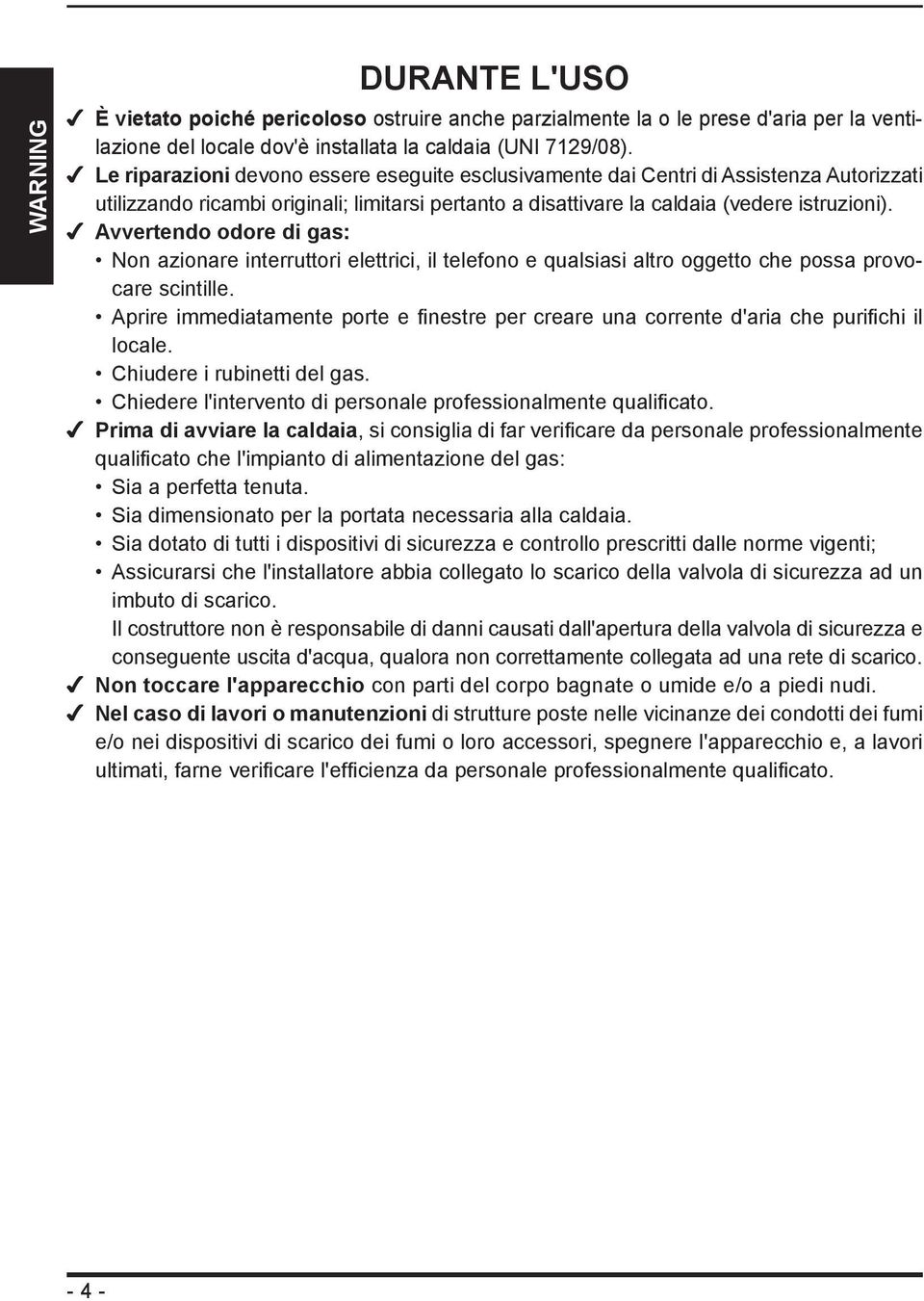 WARNING

DURANTE L'USO

✓ È vietato poiché pericoloso ostruire anche parzialmente la o le prese d'aria per la ventilazione del locale dov'è installata la caldaia (UNI 7129/08).

✓ Le riparazioni devono essere eseguite esclusivamente dai Centri di Assistenza Autorizzati utilizzando ricambi originali; limitarsi pertanto a disattivare la caldaia (vedere istruzioni).

✓ Avvertendo odore di gas:
• Non azionare interruttori elettrici, il telefono e qualsiasi altro oggetto che possa provocare scintille.
• Aprire immediatamente porte e finestre per creare una corrente d'aria che purifichi il locale.
• Chiudere i rubinetti del gas.
• Chiedere l'intervento di personale professionalmente qualificato.

✓ Prima di avviare la caldaia, si consiglia di far verificare da personale professionalmente qualificato che l'impianto di alimentazione del gas:
• Sia a perfetta tenuta.
• Sia dimensionato per la portata necessaria alla caldaia.
• Sia dotato di tutti i dispositivi di sicurezza e controllo prescritti dalle norme vigenti;
• Assicurarsi che l'installatore abbia collegato lo scarico della valvola di sicurezza ad un imbuto di scarico.
Il costruttore non è responsabile di danni causati dall'apertura della valvola di sicurezza e conseguente uscita d'acqua, qualora non correttamente collegata ad una rete di scarico.

✓ Non toccare l'apparecchio con parti del corpo bagnate o umide e/o a piedi nudi.

✓ Nel caso di lavori o manutenzioni di strutture poste nelle vicinanze dei condotti dei fumi e/o nei dispositivi di scarico dei fumi o loro accessori, spegnere l'apparecchio e, a lavori ultimati, farne verificare l'efficienza da personale professionalmente qualificato.

- 4 -